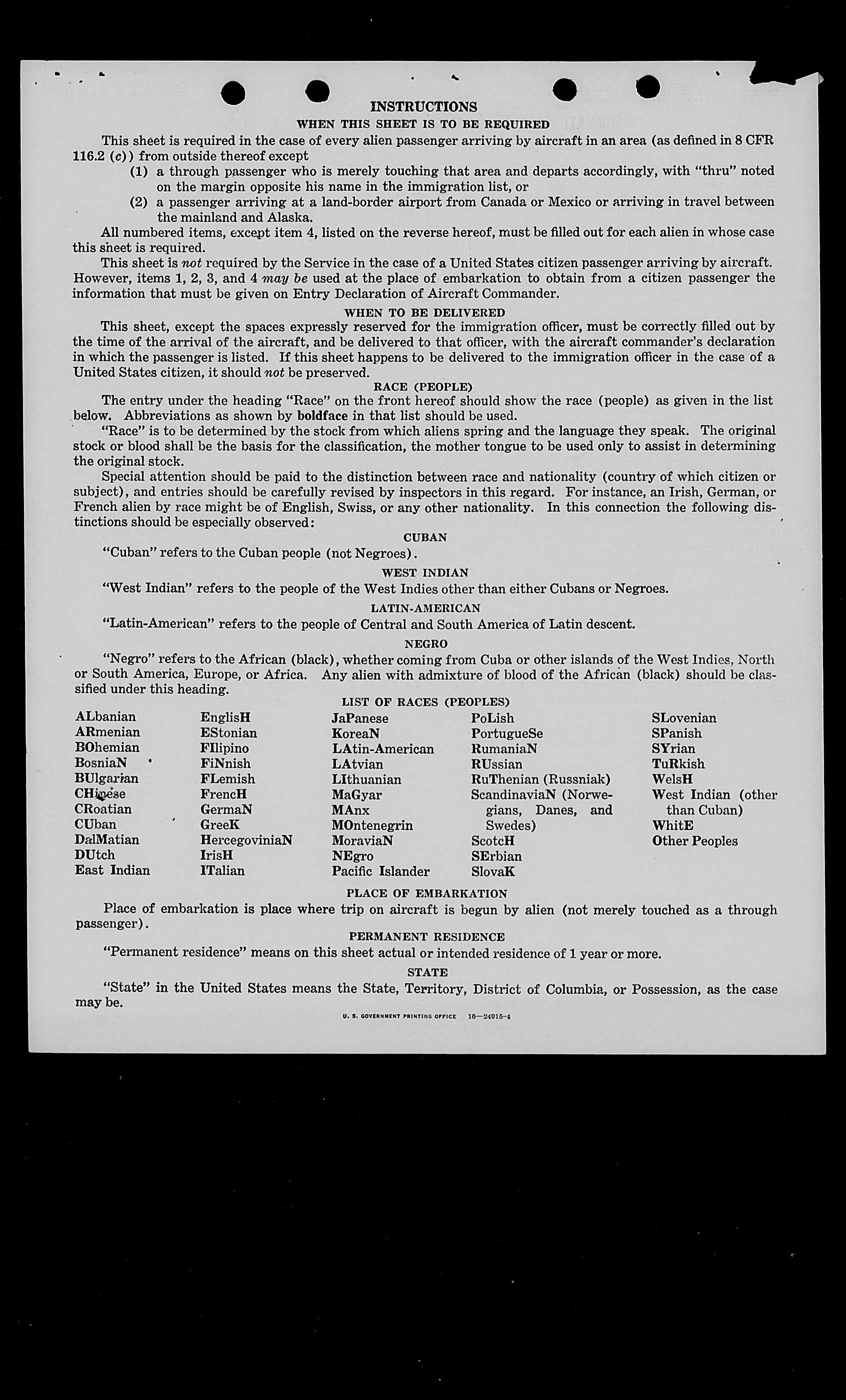 INSTRUCTIONS

WHEN THIS SHEET IS TO BE REQUIRED

This sheet is required in the case of every alien passenger arriving by aircraft in an area (as defined in 8 CFR 116.2 (c)) from outside thereof except

(1) a through passenger who is merely touching that area and departs accordingly, with "thru" noted on the margin opposite his name in the immigration list, or

(2) a passenger arriving at a land-border airport from Canada or Mexico or arriving in travel between the mainland and Alaska.

All numbered items, except item 4, listed on the reverse hereof, must be filled out for each alien in whose case this sheet is required.

This sheet is not required by the Service in the case of a United States citizen passenger arriving by aircraft. However, items 1, 2, 3, and 4 may be used at the place of embarkation to obtain from a citizen passenger the information that must be given on Entry Declaration of Aircraft Commander.

WHEN TO BE DELIVERED

This sheet, except the spaces expressly reserved for the immigration officer, must be correctly filled out by the time of the arrival of the aircraft, and be delivered to that officer, with the aircraft commander's declaration in which the passenger is listed. If this sheet happens to be delivered to the immigration officer in the case of a United States citizen, it should not be preserved.

RACE (PEOPLE)

The entry under the heading "Race" on the front hereof should show the race (people) as given in the list below. Abbreviations as shown by boldface in that list should be used.

"Race" is to be determined by the stock from which aliens spring and the language they speak. The original stock or blood shall be the basis for the classification, the mother tongue to be used only to assist in determining the original stock.

Special attention should be paid to the distinction between race and nationality (country of which citizen or subject), and entries should be carefully revised by inspectors in this regard. For instance, an Irish, German, or French alien by race might be of English, Swiss, or any other nationality. In this connection the following distinctions should be especially observed:

CUBAN

"Cuban" refers to the Cuban people (not Negroes).

WEST INDIAN

"West Indian" refers to the people of the West Indies other than either Cubans or Negroes.

LATIN-AMERICAN

"Latin-American" refers to the people of Central and South America of Latin descent.

NEGRO

"Negro" refers to the African (black), whether coming from Cuba or other islands of the West Indies, North or South America, Europe, or Africa. Any alien with admixture of blood of the African (black) should be classified under this heading.

LIST OF RACES (PEOPLES)

ALbanian
ARmenian
BOhemian
BosniaN
BUlgarian
CHinese
CRoatian
CUban
DalMatian
DUtch
East Indian

EnglisH
EStonian
FIlipino
FiNnish
FLemish
FrencH
GermaN
GreeK
HercegoviniaN
IrisH
ITalian

JaPanese
KoreaN
LAtin-American
LAtvian
LIthuanian
MaGyar
MAnx
MOntenegrin
MoraviaN
NEgro
Pacific Islander

PoLish
PortugueSe
RumaniaN
RUssian
RuThenian (Russniak)
ScandinaviaN (Norwegians, Danes, and Swedes)
ScotcH
SErbian
SlovaK

SLovenian
SPanish
SYrian
TuRkish
WelsH
West Indian (other than Cuban)
WhitE
Other Peoples

PLACE OF EMBARKATION

Place of embarkation is place where trip on aircraft is begun by alien (not merely touched as a through passenger).

PERMANENT RESIDENCE

"Permanent residence" means on this sheet actual or intended residence of 1 year or more.

STATE

"State" in the United States means the State, Territory, District of Columbia, or Possession, as the case may be.

U. S. GOVERNMENT PRINTING OFFICE 16—24915-4